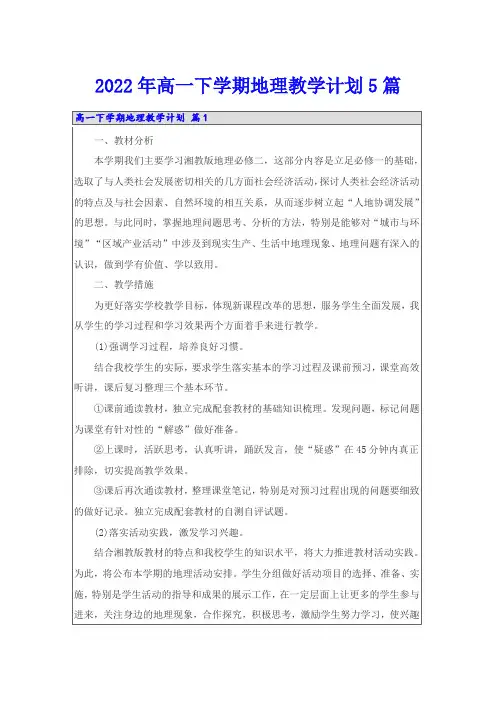 2022年高一下学期地理教学计划5篇

高一下学期地理教学计划 篇1

一、教材分析

本学期我们主要学习湘教版地理必修二，这部分内容是立足必修一的基础，选取了与人类社会发展密切相关的几方面社会经济活动，探讨人类社会经济活动的特点及与社会因素、自然环境的相互关系，从而逐步树立起“人地协调发展”的思想。与此同时，掌握地理问题思考、分析的方法，特别是能够对“城市与环境”“区域产业活动”中涉及到现实生产、生活中地理现象、地理问题有深入的认识，做到学有价值、学以致用。

二、教学措施

为更好落实学校教学目标，体现新课程改革的思想，服务学生全面发展，我从学生的学习过程和学习效果两个方面着手来进行教学。

⑴强调学习过程，培养良好习惯。

结合我校学生的实际，要求学生落实基本的学习过程及课前预习，课堂高效听讲，课后复习整理三个基本环节。

①课前通读教材，独立完成配套教材的基础知识梳理。发现问题，标记问题为课堂有针对性的“解惑”做好准备。

②上课时，活跃思考，认真听讲，踊跃发言，使“疑惑”在45分钟内真正排除，切实提高教学效果。

③课后再次通读教材，整理课堂笔记，特别是对预习过程出现的问题要细致的做好记录。独立完成配套教材的自测自评试题。

⑵落实活动实践，激发学习兴趣。

结合湘教版教材的特点和我校学生的知识水平，将大力推进教材活动实践。为此，将公布本学期的地理活动安排。学生分组做好活动项目的选择、准备、实施，特别是学生活动的指导和成果的展示工作，在一定层面上让更多的学生参与进来，关注身边的地理现象，合作探究，积极思考，激励学生努力学习，使兴趣